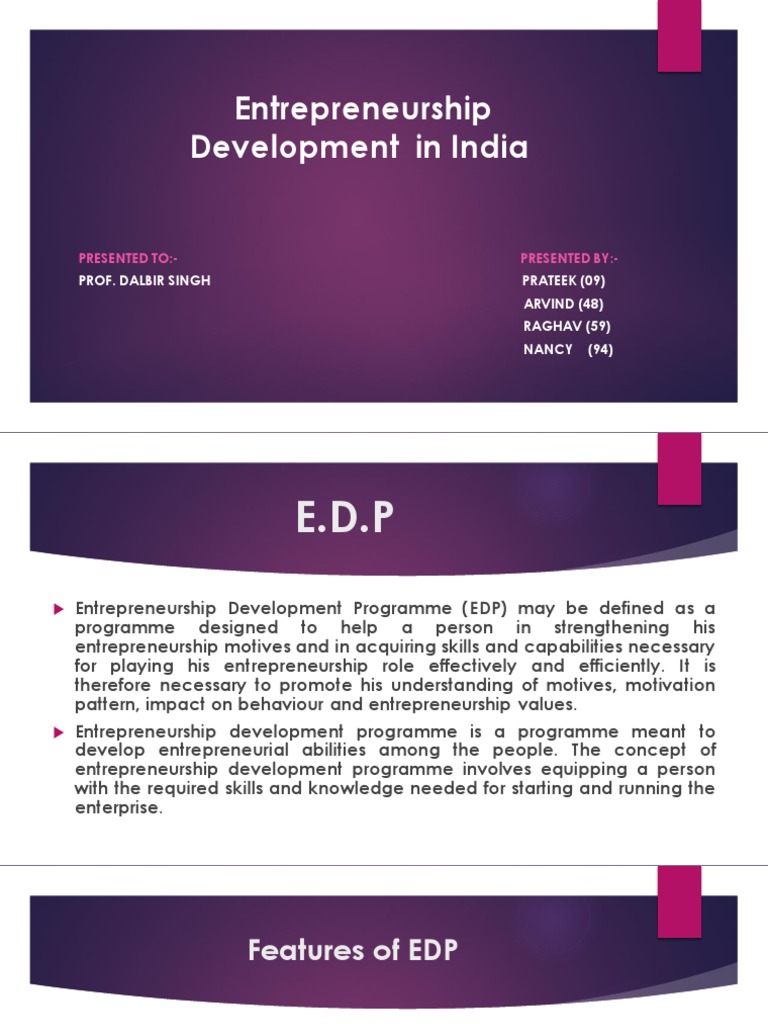 Entrepreneurship Development in India

PRESENTED TO:-
PROF. DALBIR SINGH

PRESENTED BY:-
PRATEEK (09)
ARVIND (48)
RAGHAV (59)
NANCY (94)

E.D.P

Entrepreneurship Development Programme (EDP) may be defined as a programme designed to help a person in strengthening his entrepreneurship motives and in acquiring skills and capabilities necessary for playing his entrepreneurship role effectively and efficiently. It is therefore necessary to promote his understanding of motives, motivation pattern, impact on behaviour and entrepreneurship values.

Entrepreneurship development programme is a programme meant to develop entrepreneurial abilities among the people. The concept of entrepreneurship development programme involves equipping a person with the required skills and knowledge needed for starting and running the enterprise.

Features of EDP